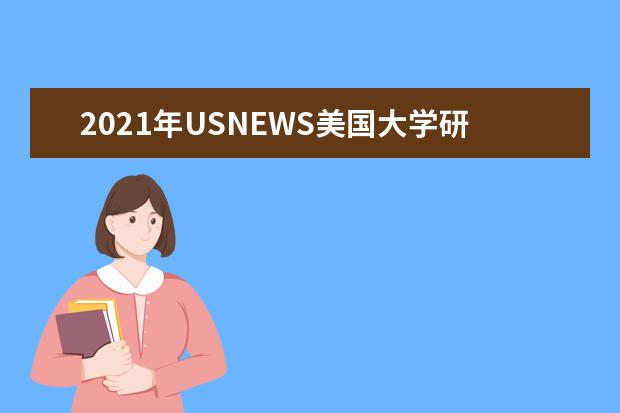 2021年USNEWS美国大学研